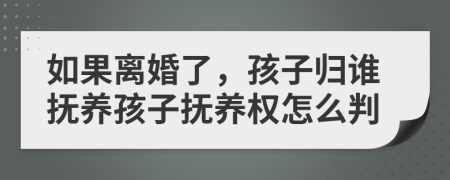 如果离婚了，孩子归谁抚养孩子抚养权怎么判